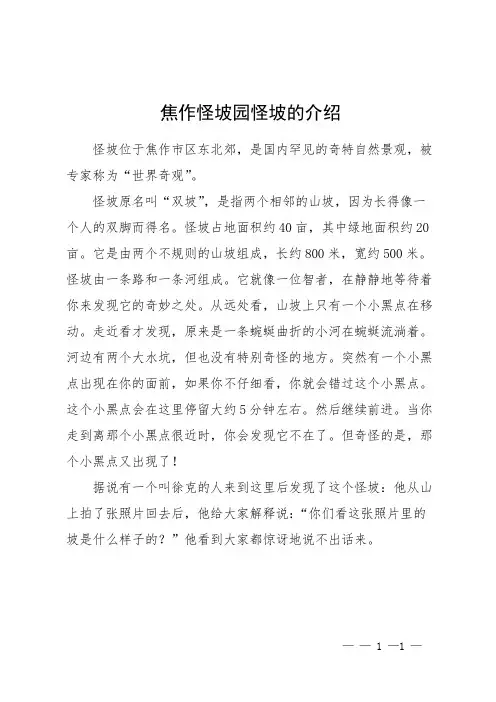 焦作怪坡园怪坡的介绍

怪坡位于焦作市区东北郊，是国内罕见的奇特自然景观，被专家称为“世界奇观”。

怪坡原名叫“双坡”，是指两个相邻的山坡，因为长得像一个人的双脚而得名。怪坡占地面积约40亩，其中绿地面积约20亩。它是由两个不规则的山坡组成，长约800米，宽约500米。怪坡由一条路和一条河组成。它就像一位智者，在静静地等待着你来发现它的奇妙之处。从远处看，山坡上只有一个小黑点在移动。走近看才发现，原来是一条蜿蜒曲折的小河在蜿蜒流淌着。河边有两个大水坑，但也没有特别奇怪的地方。突然有一个小黑点出现在你的面前，如果你不仔细看，你就会错过这个小黑点。这个小黑点会在这里停留大约5分钟左右。然后继续前进。当你走到离那个小黑点很近时，你会发现它不在了。但奇怪的是，那个小黑点又出现了！

据说有一个叫徐克的人来到这里后发现了这个怪坡：他从山上拍了张照片回去后，他给大家解释说：“你们看这张照片里的坡是什么样子的？”他看到大家都惊讶地说不出话来。

— — 1 —1 —